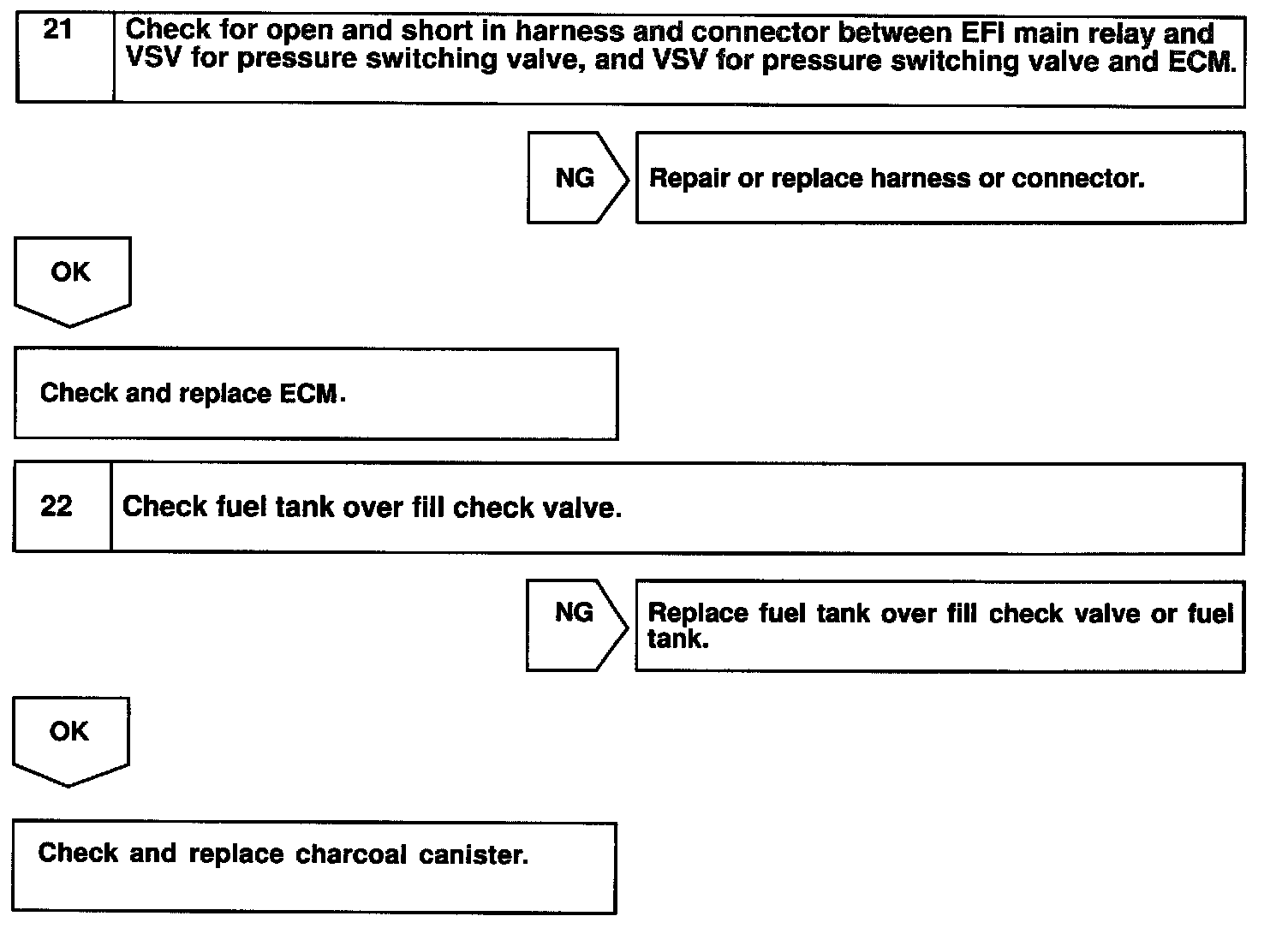 21 Check for open and short in harness and connector between EFI main relay and VSV for pressure switching valve, and VSV for pressure switching valve and ECM.

NG

Repair or replace harness or connector.

OK

Check and replace ECM.

22 Check fuel tank over fill check valve.

NG

Replace fuel tank over fill check valve or fuel tank.

OK

Check and replace charcoal canister.